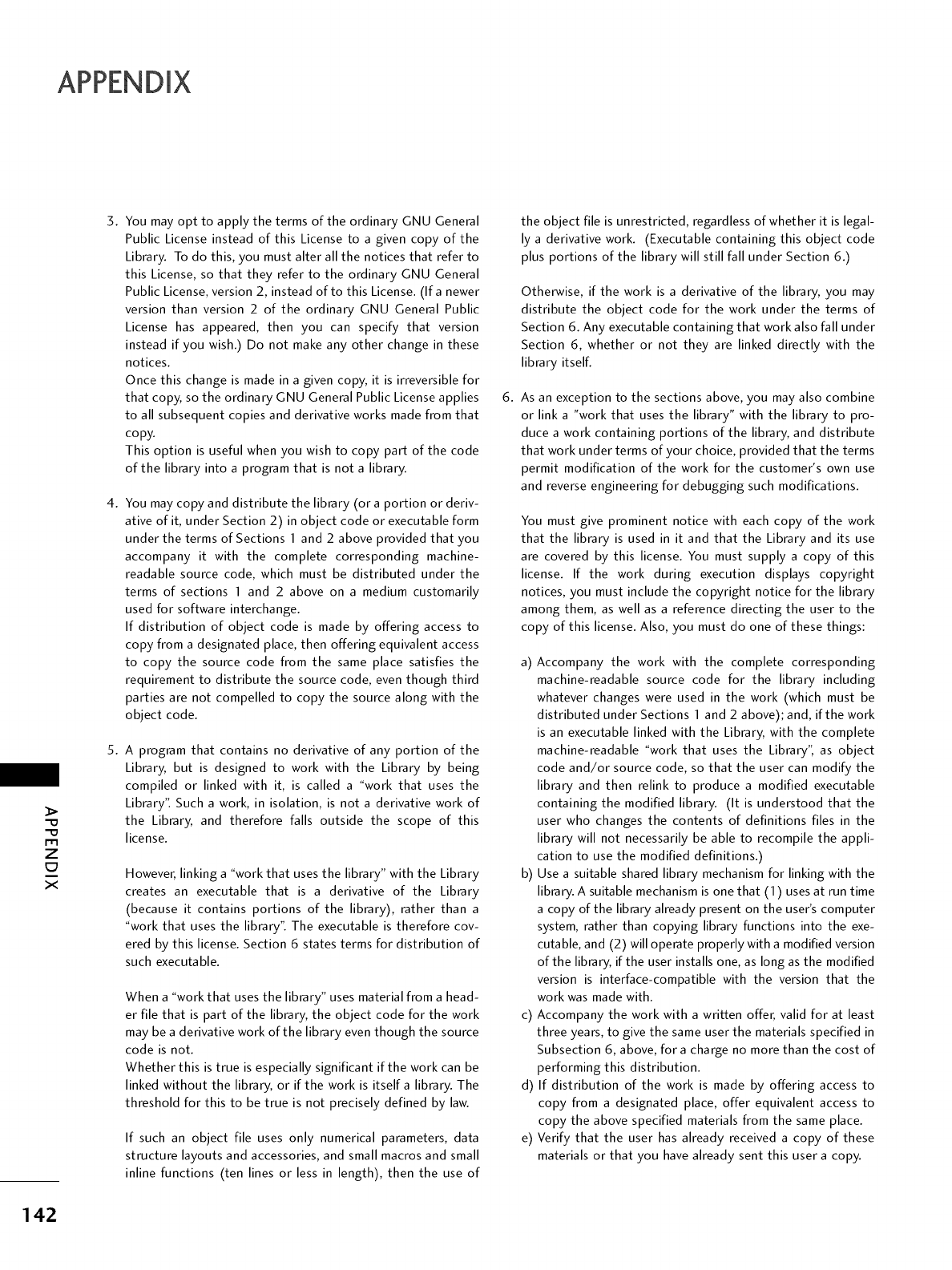 APPENDIX

3. You may opt to apply the terms of the ordinary GNU General Public License instead of this License to a given copy of the Library. To do this, you must alter all the notices that refer to this License, so that they refer to the ordinary GNU General Public License, version 2, instead of to this License. (If a newer version than version 2 of the ordinary GNU General Public License has appeared, then you can specify that version instead if you wish.) Do not make any other change in these notices.
Once this change is made in a given copy, it is irreversible for that copy, so the ordinary GNU General Public License applies to all subsequent copies and derivative works made from that copy.
This option is useful when you wish to copy part of the code of the library into a program that is not a library.

4. You may copy and distribute the library (or a portion or derivative of it, under Section 2) in object code or executable form under the terms of Sections 1 and 2 above provided that you accompany it with the complete corresponding machine-readable source code, which must be distributed under the terms of sections 1 and 2 above on a medium customarily used for software interchange.
If distribution of object code is made by offering access to copy from a designated place, then offering equivalent access to copy the source code from the same place satisfies the requirement to distribute the source code, even though third parties are not compelled to copy the source along with the object code.

5. A program that contains no derivative of any portion of the Library, but is designed to work with the Library by being compiled or linked with it, is called a "work that uses the Library". Such a work, in isolation, is not a derivative work of the Library, and therefore falls outside the scope of this license.

However, linking a "work that uses the library" with the Library creates an executable that is a derivative of the Library (because it contains portions of the library), rather than a "work that uses the library". The executable is therefore covered by this license. Section 6 states terms for distribution of such executable.

When a "work that uses the library" uses material from a header file that is part of the library, the object code for the work may be a derivative work of the library even though the source code is not.
Whether this is true is especially significant if the work can be linked without the library, or if the work is itself a library. The threshold for this to be true is not precisely defined by law.

If such an object file uses only numerical parameters, data structure layouts and accessories, and small macros and small inline functions (ten lines or less in length), then the use of the object file is unrestricted, regardless of whether it is legally a derivative work. (Executable containing this object code plus portions of the library will still fall under Section 6.)

Otherwise, if the work is a derivative of the library, you may distribute the object code for the work under the terms of Section 6. Any executable containing that work also fall under Section 6, whether or not they are linked directly with the library itself.

6. As an exception to the sections above, you may also combine or link a "work that uses the library" with the library to produce a work containing portions of the library, and distribute that work under terms of your choice, provided that the terms permit modification of the work for the customer's own use and reverse engineering for debugging such modifications.

You must give prominent notice with each copy of the work that the library is used in it and that the Library and its use are covered by this license. You must supply a copy of this license. If the work during execution displays copyright notices, you must include the copyright notice for the library among them, as well as a reference directing the user to the copy of this license. Also, you must do one of these things:

a) Accompany the work with the complete corresponding machine-readable source code for the library including whatever changes were used in the work (which must be distributed under Sections 1 and 2 above); and, if the work is an executable linked with the Library, with the complete machine-readable "work that uses the Library", as object code and/or source code, so that the user can modify the library and then relink to produce a modified executable containing the modified library. (It is understood that the user who changes the contents of definitions files in the library will not necessarily be able to recompile the application to use the modified definitions.)
b) Use a suitable shared library mechanism for linking with the library. A suitable mechanism is one that (1) uses at run time a copy of the library already present on the user's computer system, rather than copying library functions into the executable, and (2) will operate properly with a modified version of the library, if the user installs one, as long as the modified version is interface-compatible with the version that the work was made with.
c) Accompany the work with a written offer, valid for at least three years, to give the same user the materials specified in Subsection 6, above, for a charge no more than the cost of performing this distribution.
d) If distribution of the work is made by offering access to copy from a designated place, offer equivalent access to copy the above specified materials from the same place.
e) Verify that the user has already received a copy of these materials or that you have already sent this user a copy.

APPENDIX

142